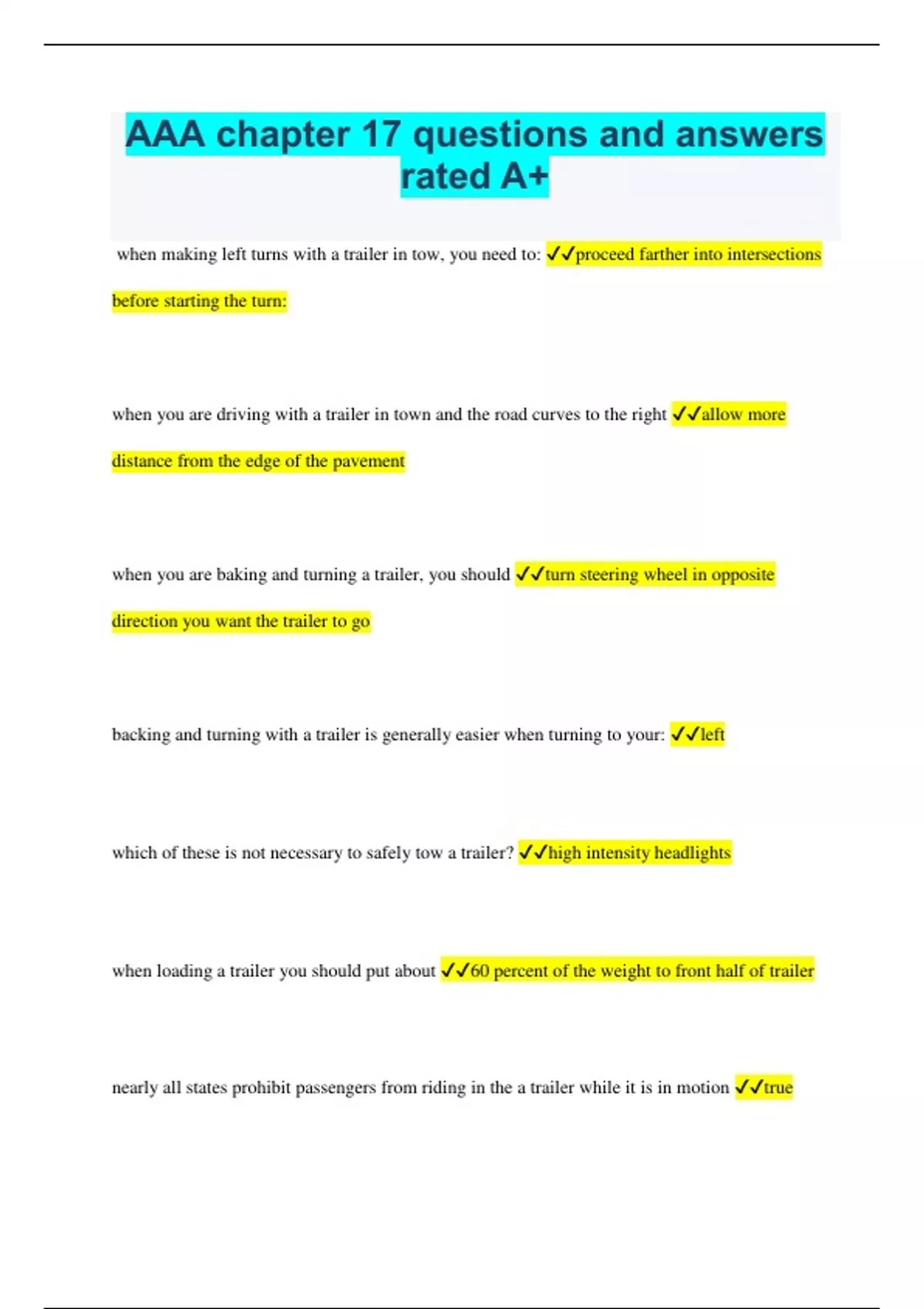 AAA chapter 17 questions and answers rated A+

when making left turns with a trailer in tow, you need to: ✓✓proceed farther into intersections before starting the turn:

when you are driving with a trailer in town and the road curves to the right ✓✓allow more distance from the edge of the pavement

when you are baking and turning a trailer, you should ✓✓turn steering wheel in opposite direction you want the trailer to go

backing and turning with a trailer is generally easier when turning to your: ✓✓left

which of these is not necessary to safely tow a trailer? ✓✓high intensity headlights

when loading a trailer you should put about ✓✓60 percent of the weight to front half of trailer

nearly all states prohibit passengers from riding in the a trailer while it is in motion ✓✓true